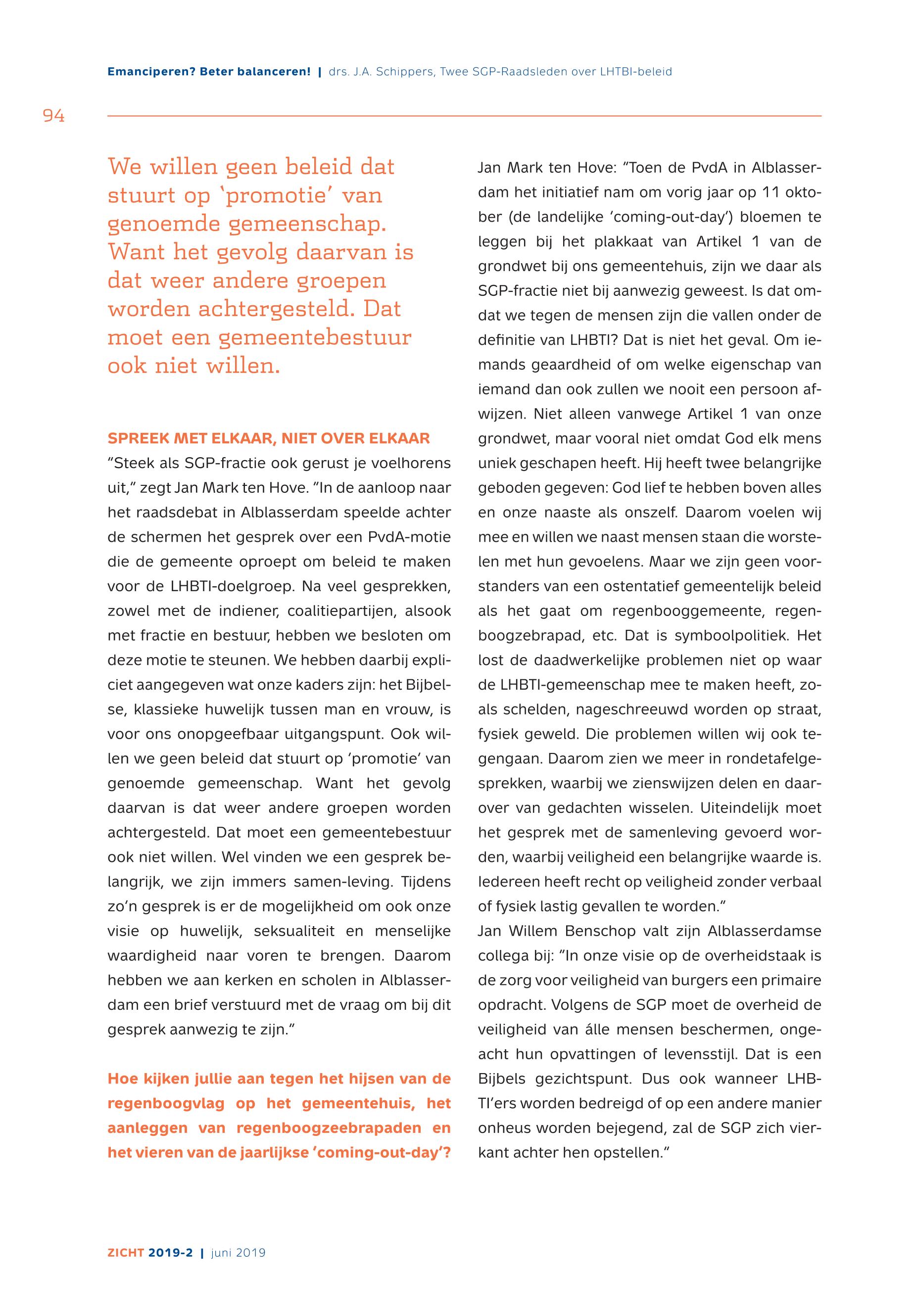 Emanciperen? Beter balanceren! | drs. J.A. Schippers, Twee SGP-Raadsleden over LHTBI-beleid

94

We willen geen beleid dat stuurt op 'promotie' van genoemde gemeenschap. Want het gevolg daarvan is dat weer andere groepen worden achtergesteld. Dat moet een gemeentebestuur ook niet willen.

SPREEK MET ELKAAR, NIET OVER ELKAAR
"Steek als SGP-fractie ook gerust je voelhorens uit," zegt Jan Mark ten Hove. "In de aanloop naar het raadsdebat in Alblasserdam speelde achter de schermen het gesprek over een PvdA-motie die de gemeente oproept om beleid te maken voor de LHBTI-doelgroep. Na veel gesprekken, zowel met de indiener, coalitiepartijen, alsook met fractie en bestuur, hebben we besloten om deze motie te steunen. We hebben daarbij expliciet aangegeven wat onze kaders zijn: het Bijbelse, klassieke huwelijk tussen man en vrouw, is voor ons onopgeefbaar uitgangspunt. Ook willen we geen beleid dat stuurt op 'promotie' van genoemde gemeenschap. Want het gevolg daarvan is dat weer andere groepen worden achtergesteld. Dat moet een gemeentebestuur ook niet willen. Wel vinden we een gesprek belangrijk, we zijn immers samen-leving. Tijdens zo'n gesprek is er de mogelijkheid om ook onze visie op huwelijk, seksualiteit en menselijke waardigheid naar voren te brengen. Daarom hebben we aan kerken en scholen in Alblasserdam een brief verstuurd met de vraag om bij dit gesprek aanwezig te zijn."

Hoe kijken jullie aan tegen het hijsen van de regenboogvlag op het gemeentehuis, het aanleggen van regenboogzeebrapaden en het vieren van de jaarlijkse 'coming-out-day'?

Jan Mark ten Hove: "Toen de PvdA in Alblasserdam het initiatief nam om vorig jaar op 11 oktober (de landelijke 'coming-out-day') bloemen te leggen bij het plakkaat van Artikel 1 van de grondwet bij ons gemeentehuis, zijn we daar als SGP-fractie niet bij aanwezig geweest. Is dat omdat we tegen de mensen zijn die vallen onder de definitie van LHBTI? Dat is niet het geval. Om iemands geaardheid of om welke eigenschap van iemand dan ook zullen we nooit een persoon afwijzen. Niet alleen vanwege Artikel 1 van onze grondwet, maar vooral niet omdat God elk mens uniek geschapen heeft. Hij heeft twee belangrijke geboden gegeven: God lief te hebben boven alles en onze naaste als onszelf. Daarom voelen wij mee en willen we naast mensen staan die worstelen met hun gevoelens. Maar we zijn geen voorstanders van een ostentatief gemeentelijk beleid als het gaat om regenbooggemeente, regenboogzebrapad, etc. Dat is symboolpolitiek. Het lost de daadwerkelijke problemen niet op waar de LHBTI-gemeenschap mee te maken heeft, zoals schelden, nageschreeuwd worden op straat, fysiek geweld. Die problemen willen wij ook tegengaan. Daarom zien we meer in rondetafelgesprekken, waarbij we zienswijzen delen en daarover van gedachten wisselen. Uiteindelijk moet het gesprek met de samenleving gevoerd worden, waarbij veiligheid een belangrijke waarde is. Iedereen heeft recht op veiligheid zonder verbaal of fysiek lastig gevallen te worden."
Jan Willem Benschop valt zijn Alblasserdamse collega bij: "In onze visie op de overheidstaak is de zorg voor veiligheid van burgers een primaire opdracht. Volgens de SGP moet de overheid de veiligheid van álle mensen beschermen, ongeacht hun opvattingen of levensstijl. Dat is een Bijbels gezichtspunt. Dus ook wanneer LHBTI'ers worden bedreigd of op een andere manier onheus worden bejegend, zal de SGP zich vierkant achter hen opstellen."

ZICHT 2019-2 | juni 2019